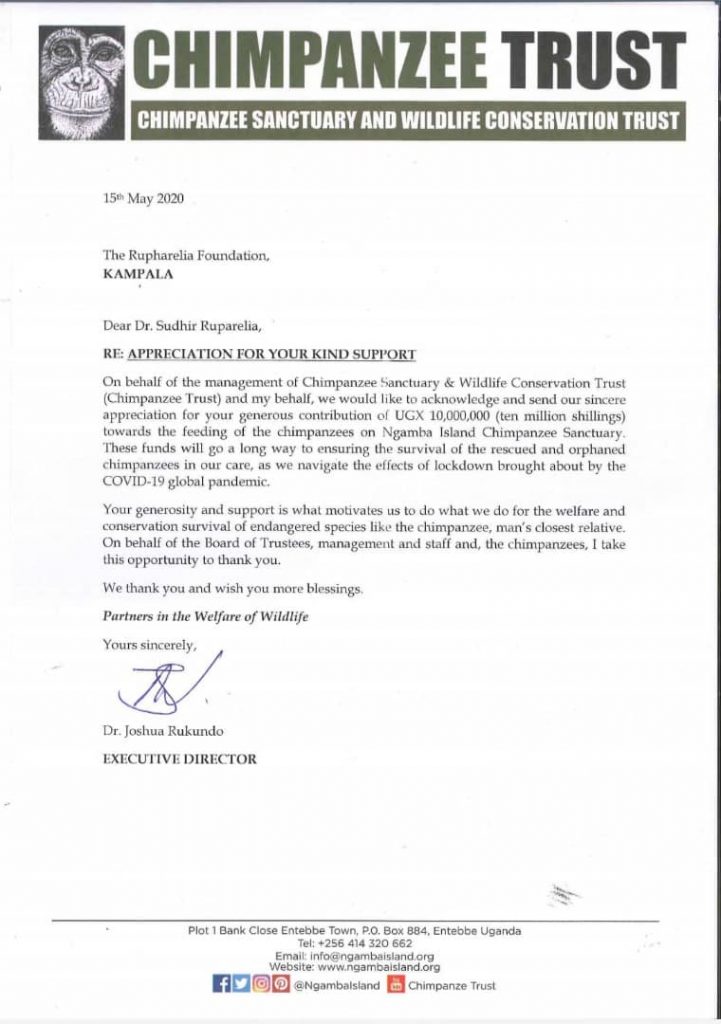 CHIMPANZEE TRUST

CHIMPANZEE SANCTUARY AND WILDLIFE CONSERVATION TRUST

15th May 2020

The Rupharelia Foundation,
KAMPALA

Dear Dr. Sudhir Ruparelia,

RE: APPRECIATION FOR YOUR KIND SUPPORT

On behalf of the management of Chimpanzee Sanctuary & Wildlife Conservation Trust (Chimpanzee Trust) and my behalf, we would like to acknowledge and send our sincere appreciation for your generous contribution of UGX 10,000,000 (ten million shillings) towards the feeding of the chimpanzees on Ngamba Island Chimpanzee Sanctuary. These funds will go a long way to ensuring the survival of the rescued and orphaned chimpanzees in our care, as we navigate the effects of lockdown brought about by the COVID-19 global pandemic.

Your generosity and support is what motivates us to do what we do for the welfare and conservation survival of endangered species like the chimpanzee, man's closest relative. On behalf of the Board of Trustees, management and staff and, the chimpanzees, I take this opportunity to thank you.

We thank you and wish you more blessings.

Partners in the Welfare of Wildlife

Yours sincerely,

Dr. Joshua Rukundo
EXECUTIVE DIRECTOR

Plot 1 Bank Close Entebbe Town, P.O. Box 884, Entebbe Uganda
Tel: +256 414 320 662
Email: info@ngambaisland.org
Website: www.ngambaisland.org
@NgambaIsland Chimpanze Trust